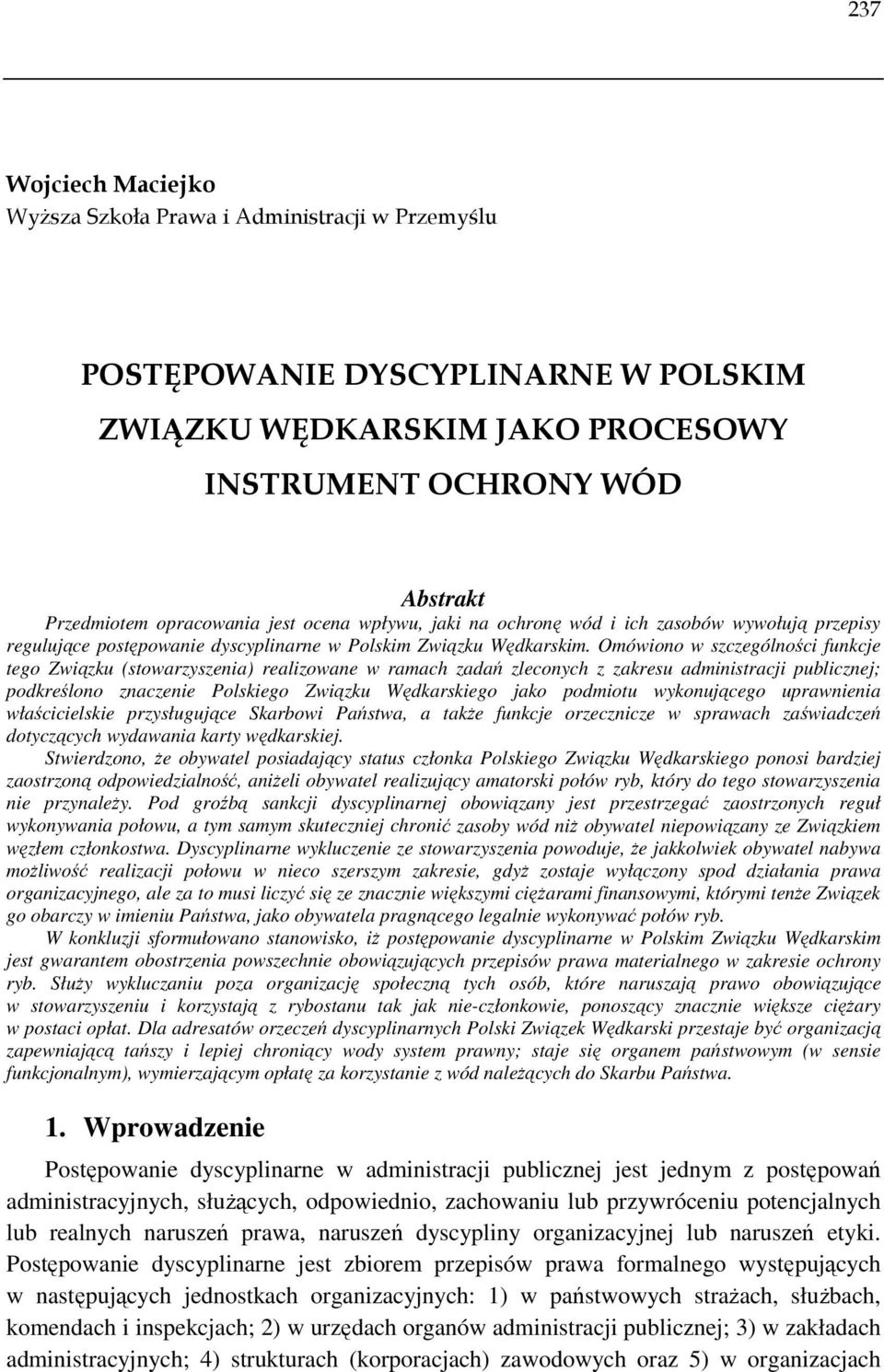 237

Wojciech Maciejko
Wyższa Szkoła Prawa i Administracji w Przemyślu

POSTĘPOWANIE DYSCYPLINARNE W POLSKIM ZWIĄZKU WĘDKARSKIM JAKO PROCESOWY INSTRUMENT OCHRONY WÓD

Abstrakt
Przedmiotem opracowania jest ocena wpływu, jaki na ochronę wód i ich zasobów wywołują przepisy regulujące postępowanie dyscyplinarne w Polskim Związku Wędkarskim. Omówiono w szczególności funkcje tego Związku (stowarzyszenia) realizowane w ramach zadań zleconych z zakresu administracji publicznej; podkreślono znaczenie Polskiego Związku Wędkarskiego jako podmiotu wykonującego uprawnienia właścicielskie przysługujące Skarbowi Państwa, a także funkcje orzecznicze w sprawach zaświadczeń dotyczących wydawania karty wędkarskiej.
Stwierdzono, że obywatel posiadający status członka Polskiego Związku Wędkarskiego ponosi bardziej zaostrzoną odpowiedzialność, aniżeli obywatel realizujący amatorski połów ryb, który do tego stowarzyszenia nie przynależy. Pod groźbą sankcji dyscyplinarnej obowiązany jest przestrzegać zaostrzonych reguł wykonywania połowu, a tym samym skuteczniej chronić zasoby wód niż obywatel niepowiązany ze Związkiem węzłem członkostwa. Dyscyplinarne wykluczenie ze stowarzyszenia powoduje, że jakkolwiek obywatel nabywa możliwość realizacji połowu w nieco szerszym zakresie, gdyż zostaje wyłączony spod działania prawa organizacyjnego, ale za to musi liczyć się ze znacznie większymi ciężarami finansowymi, którymi tenże Związek go obarczy w imieniu Państwa, jako obywatela pragnącego legalnie wykonywać połów ryb.
W konkluzji sformułowano stanowisko, iż postępowanie dyscyplinarne w Polskim Związku Wędkarskim jest gwarantem obostrzenia powszechnie obowiązujących przepisów prawa materialnego w zakresie ochrony ryb. Służy wykluczaniu poza organizację społeczną tych osób, które naruszają prawo obowiązujące w stowarzyszeniu i korzystają z rybostanu tak jak nie-członkowie, ponoszący znacznie większe ciężary w postaci opłat. Dla adresatów orzeczeń dyscyplinarnych Polski Związek Wędkarski przestaje być organizacją zapewniającą tańszy i lepiej chroniący wody system prawny; staje się organem państwowym (w sensie funkcjonalnym), wymierzającym opłatę za korzystanie z wód należących do Skarbu Państwa.

1. Wprowadzenie
Postępowanie dyscyplinarne w administracji publicznej jest jednym z postępowań administracyjnych, służących, odpowiednio, zachowaniu lub przywróceniu potencjalnych lub realnych naruszeń prawa, naruszeń dyscypliny organizacyjnej lub naruszeń etyki. Postępowanie dyscyplinarne jest zbiorem przepisów prawa formalnego występujących w następujących jednostkach organizacyjnych: 1) w państwowych strażach, służbach, komendach i inspekcjach; 2) w urzędach organów administracji publicznej; 3) w zakładach administracyjnych; 4) strukturach (korporacjach) zawodowych oraz 5) w organizacjach